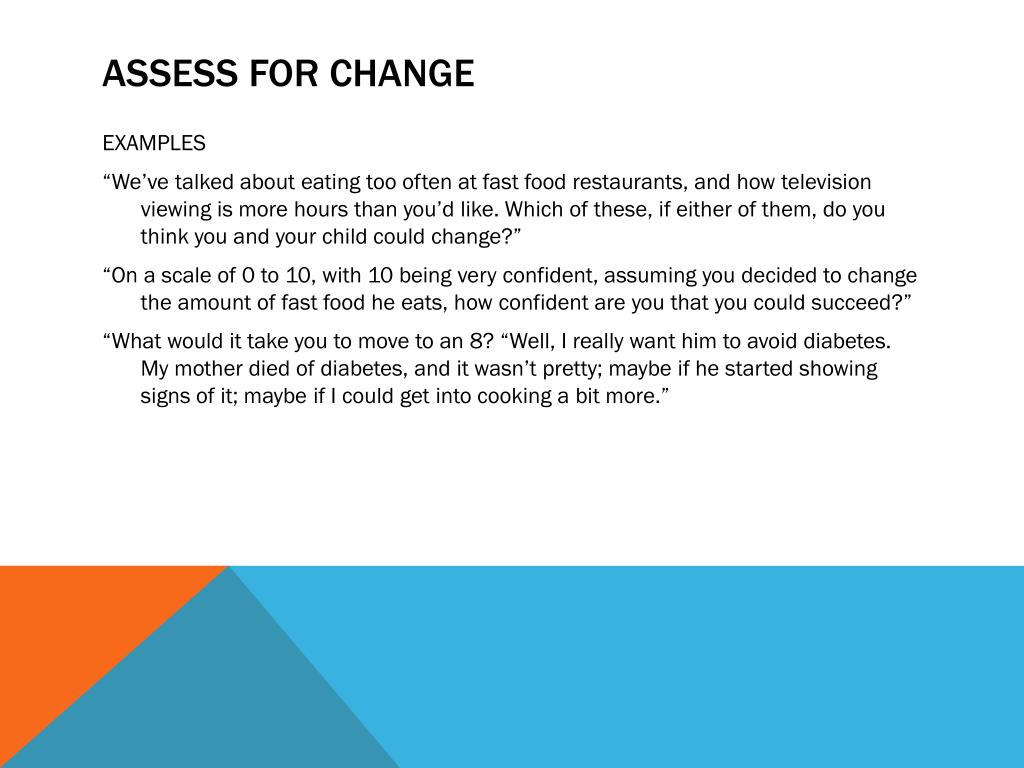 ASSESS FOR CHANGE

EXAMPLES

"We've talked about eating too often at fast food restaurants, and how television viewing is more hours than you'd like. Which of these, if either of them, do you think you and your child could change?"

"On a scale of 0 to 10, with 10 being very confident, assuming you decided to change the amount of fast food he eats, how confident are you that you could succeed?"

"What would it take you to move to an 8? "Well, I really want him to avoid diabetes. My mother died of diabetes, and it wasn't pretty; maybe if he started showing signs of it; maybe if I could get into cooking a bit more."